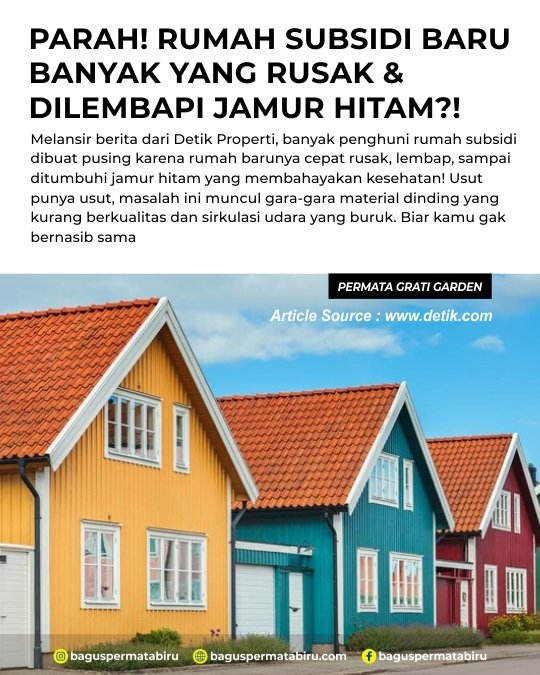 PARAH! RUMAH SUBSIDI BARU BANYAK YANG RUSAK & DILEMBAPI JAMUR HITAM?!

Melansir berita dari Detik Properti, banyak penghuni rumah subsidi dibuat pusing karena rumah barunya cepat rusak, lembap, sampai ditumbuhi jamur hitam yang membahayakan kesehatan! Usut punya usut, masalah ini muncul gara-gara material dinding yang kurang berkualitas dan sirkulasi udara yang buruk. Biar kamu gak bernasib sama

PERMATA GRATI GARDEN

Article Source : www.detik.com

baguspermatabiru baguspermatabiru.com baguspermatabiru